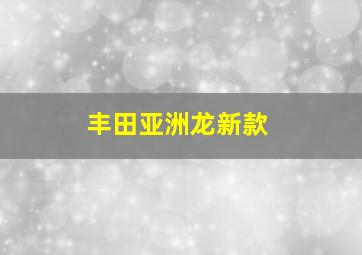 丰田亚洲龙新款